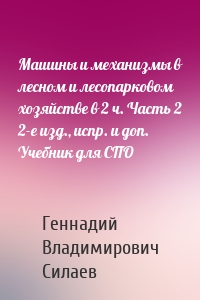 Машины и механизмы в лесном и лесопарковом хозяйстве в 2 ч. Часть 2 2-е изд., испр. и доп. Учебник для СПО

Геннадий Владимирович Силаев